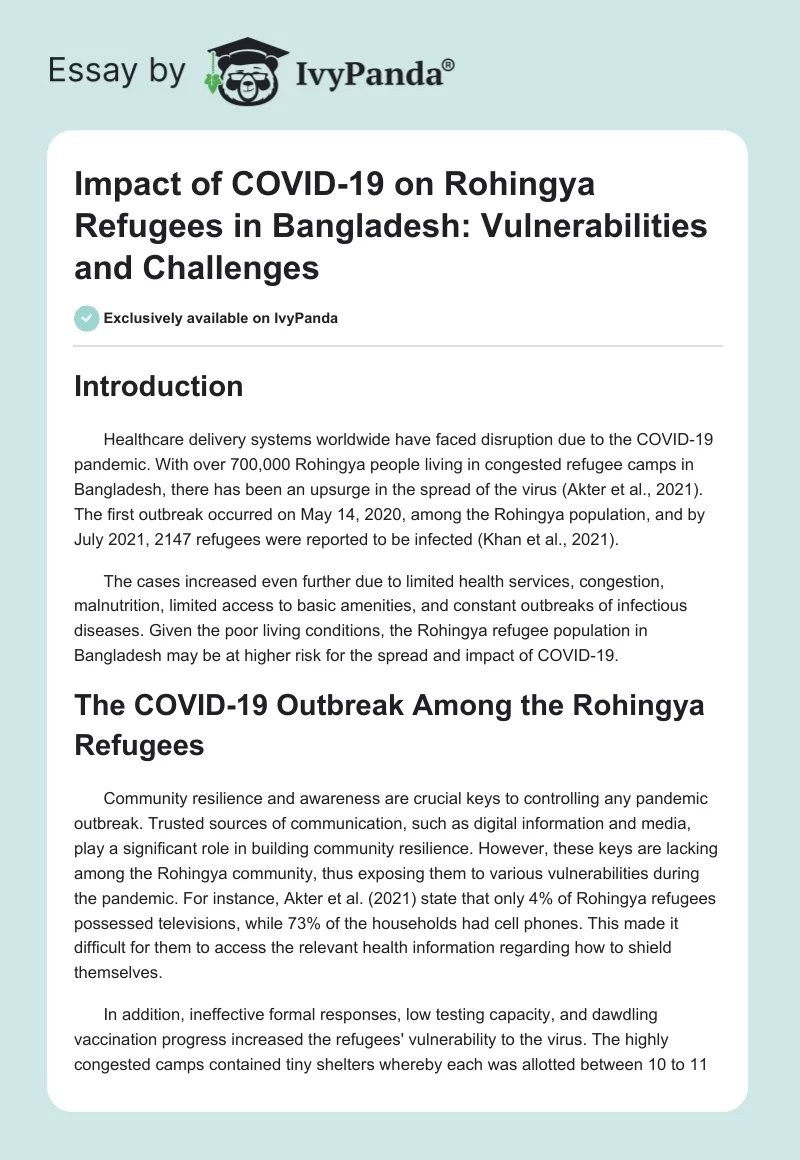 Essay by IvyPanda®

Impact of COVID-19 on Rohingya Refugees in Bangladesh: Vulnerabilities and Challenges

Exclusively available on IvyPanda

Introduction

Healthcare delivery systems worldwide have faced disruption due to the COVID-19 pandemic. With over 700,000 Rohingya people living in congested refugee camps in Bangladesh, there has been an upsurge in the spread of the virus (Akter et al., 2021). The first outbreak occurred on May 14, 2020, among the Rohingya population, and by July 2021, 2147 refugees were reported to be infected (Khan et al., 2021).

The cases increased even further due to limited health services, congestion, malnutrition, limited access to basic amenities, and constant outbreaks of infectious diseases. Given the poor living conditions, the Rohingya refugee population in Bangladesh may be at higher risk for the spread and impact of COVID-19.

The COVID-19 Outbreak Among the Rohingya Refugees

Community resilience and awareness are crucial keys to controlling any pandemic outbreak. Trusted sources of communication, such as digital information and media, play a significant role in building community resilience. However, these keys are lacking among the Rohingya community, thus exposing them to various vulnerabilities during the pandemic. For instance, Akter et al. (2021) state that only 4% of Rohingya refugees possessed televisions, while 73% of the households had cell phones. This made it difficult for them to access the relevant health information regarding how to shield themselves.

In addition, ineffective formal responses, low testing capacity, and dawdling vaccination progress increased the refugees' vulnerability to the virus. The highly congested camps contained tiny shelters whereby each was allotted between 10 to 11